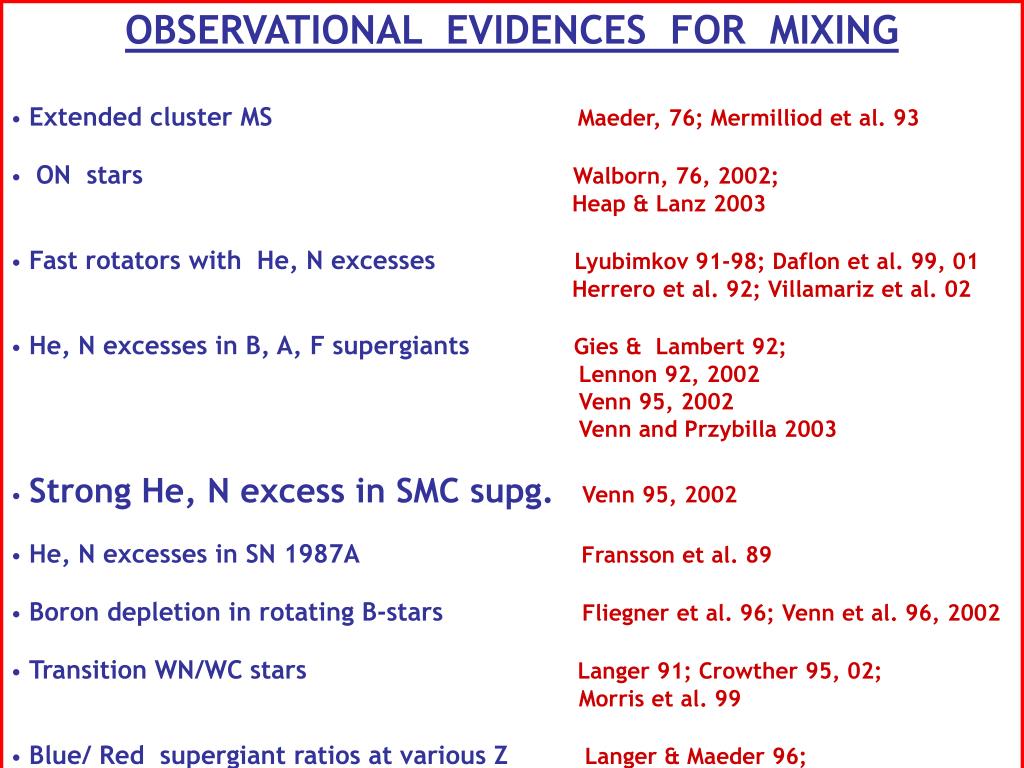 OBSERVATIONAL EVIDENCES FOR MIXING

• Extended cluster MS Maeder, 76; Mermilliod et al. 93

• ON stars Walborn, 76, 2002; Heap & Lanz 2003

• Fast rotators with He, N excesses Lyubimkov 91-98; Daflon et al. 99, 01 Herrero et al. 92; Villamariz et al. 02

• He, N excesses in B, A, F supergiants Gies & Lambert 92; Lennon 92, 2002 Venn 95, 2002 Venn and Przybilla 2003

• Strong He, N excess in SMC supg. Venn 95, 2002

• He, N excesses in SN 1987A Fransson et al. 89

• Boron depletion in rotating B-stars Fliegner et al. 96; Venn et al. 96, 2002

• Transition WN/WC stars Langer 91; Crowther 95, 02; Morris et al. 99

• Blue/ Red supergiant ratios at various Z Langer & Maeder 96;